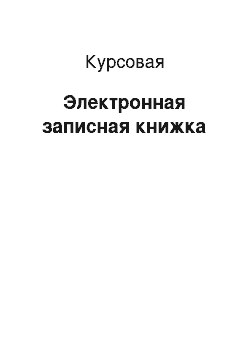 Курсовая

Электронная записная книжка